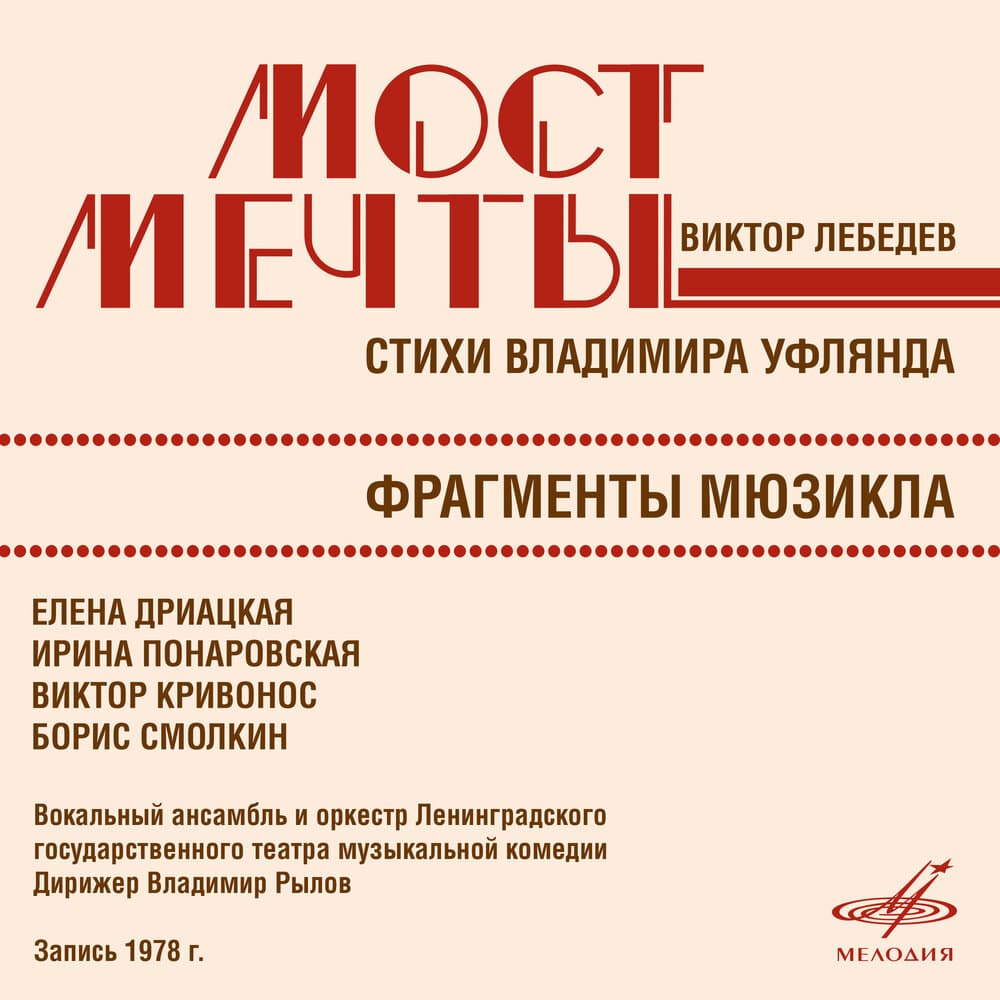 МОСТ МЕЧТЫ

ВИКТОР ЛЕБЕДЕВ

СТИХИ ВЛАДИМИРА УФЛЯНДА

ФРАГМЕНТЫ МЮЗИКЛА

ЕЛЕНА ДРИАЦКАЯ
ИРИНА ПОНАРОВСКАЯ
ВИКТОР КРИВОНОС
БОРИС СМОЛКИН

Вокальный ансамбль и оркестр Ленинградского государственного театра музыкальной комедии
Дирижер Владимир Рылов

Запись 1978 г.

МЕЛОДИЯ